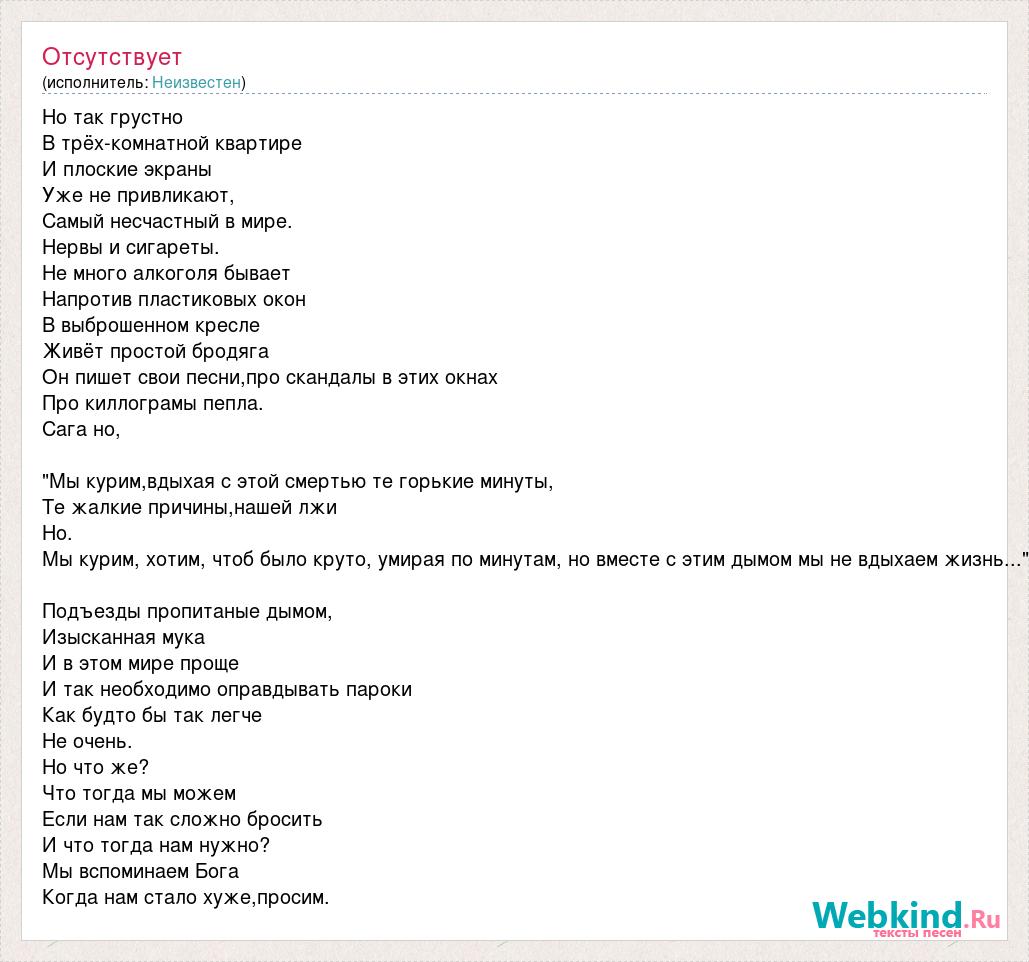 Отсутствует
(исполнитель: Неизвестен)

Но так грустно
В трёх-комнатной квартире
И плоские экраны
Уже не привликают,
Самый несчастный в мире.
Нервы и сигареты.
Не много алкоголя бывает
Напротив пластиковых окон
В выброшенном кресле
Живёт простой бродяга
Он пишет свои песни,про скандалы в этих окнах
Про киллограмы пепла.
Сага но,

"Мы курим,вдыхая с этой смертью те горькие минуты,
Те жалкие причины,нашей лжи
Но.
Мы курим, хотим, чтоб было круто, умирая по минутам, но вместе с этим дымом мы не вдыхаем жизнь..."

Подъезды пропитаные дымом,
Изысканная мука
И в этом мире проще
И так необходимо оправдывать пароки
Как будто бы так легче
Не очень.
Но что же?
Что тогда мы можем
Если нам так сложно бросить
И что тогда нам нужно?
Мы вспоминаем Бога
Когда нам стало хуже,просим.

Webkind.Ru
тексты песен